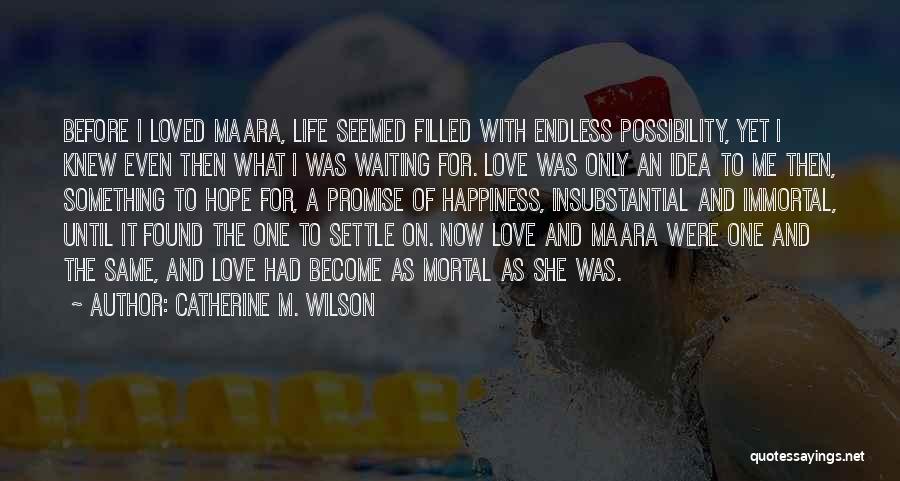 BEFORE I LOVED MAARA, LIFE SEEMED FILLED WITH ENDLESS POSSIBILITY, YET I KNEW EVEN THEN WHAT I WAS WAITING FOR. LOVE WAS ONLY AN IDEA TO ME THEN, SOMETHING TO HOPE FOR, A PROMISE OF HAPPINESS, INSUBSTANTIAL AND IMMORTAL, UNTIL IT FOUND THE ONE TO SETTLE ON. NOW LOVE AND MAARA WERE ONE AND THE SAME, AND LOVE HAD BECOME AS MORTAL AS SHE WAS.

~ AUTHOR: CATHERINE M. WILSON

quotessayings.net